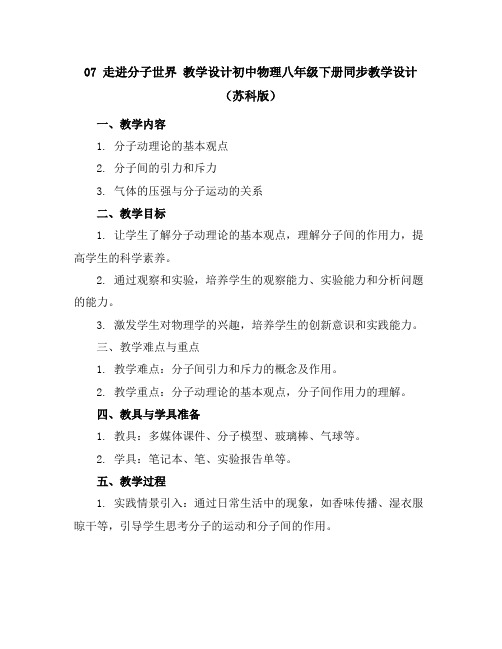 07 走进分子世界 教学设计初中物理八年级下册同步教学设计（苏科版）

一、教学内容

1. 分子动理论的基本观点

2. 分子间的引力和斥力

3. 气体的压强与分子运动的关系

二、教学目标

1. 让学生了解分子动理论的基本观点，理解分子间的作用力，提高学生的科学素养。

2. 通过观察和实验，培养学生的观察能力、实验能力和分析问题的能力。

3. 激发学生对物理学的兴趣，培养学生的创新意识和实践能力。

三、教学难点与重点

1. 教学难点：分子间引力和斥力的概念及作用。

2. 教学重点：分子动理论的基本观点，分子间作用力的理解。

四、教具与学具准备

1. 教具：多媒体课件、分子模型、玻璃棒、气球等。

2. 学具：笔记本、笔、实验报告单等。

五、教学过程

1. 实践情景引入：通过日常生活中的现象，如香味传播、湿衣服晾干等，引导学生思考分子的运动和分子间的作用。